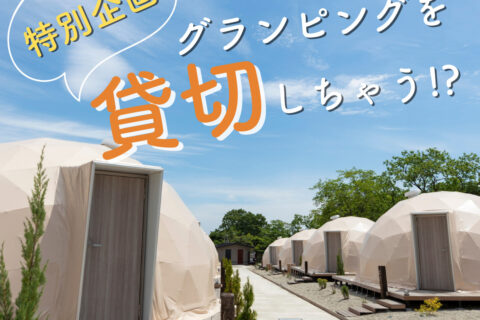 特別企画

グランピングを

貸切しちゃう!?